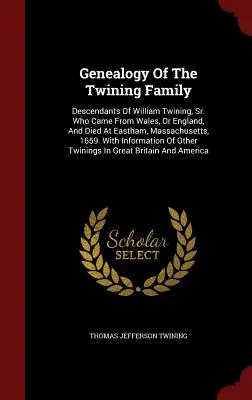 Genealogy Of The Twining Family

Descendants Of William Twining, Sr. Who Came From Wales, Or England, And Died At Eastham, Massachusetts, 1659. With Information Of Other Twinings In Great Britain And America

Scholar SELECT

THOMAS JEFFERSON TWINING